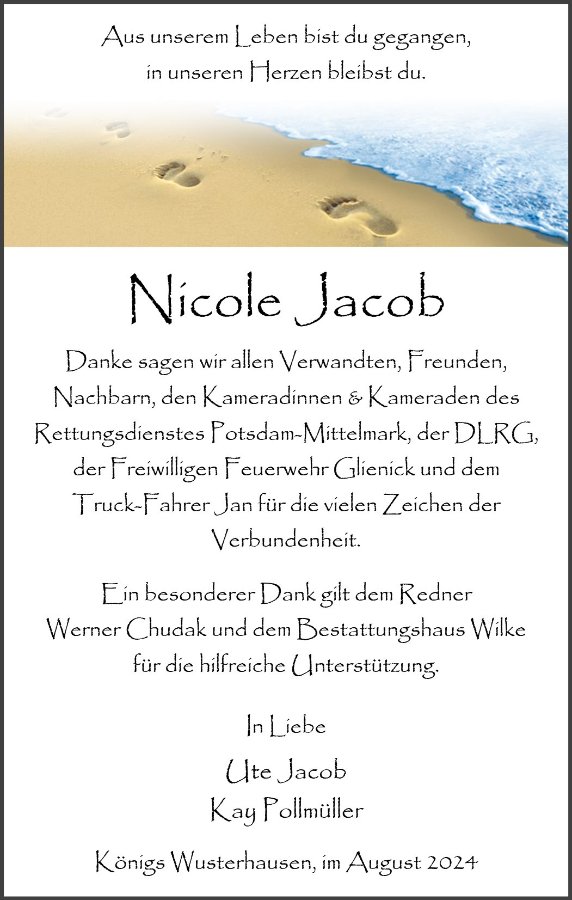 Aus unserem Leben bist du gegangen,
in unseren Herzen bleibst du.

Nicole Jacob

Danke sagen wir allen Verwandten, Freunden, Nachbarn, den Kameradinnen & Kameraden des Rettungsdienstes Potsdam-Mittelmark, der DLRG, der Freiwilligen Feuerwehr Glienick und dem Truck-Fahrer Jan für die vielen Zeichen der Verbundenheit.

Ein besonderer Dank gilt dem Redner Werner Chudak und dem Bestattungshaus Wilke für die hilfreiche Unterstützung.

In Liebe
Ute Jacob
Kay Pollmüller

Königs Wusterhausen, im August 2024